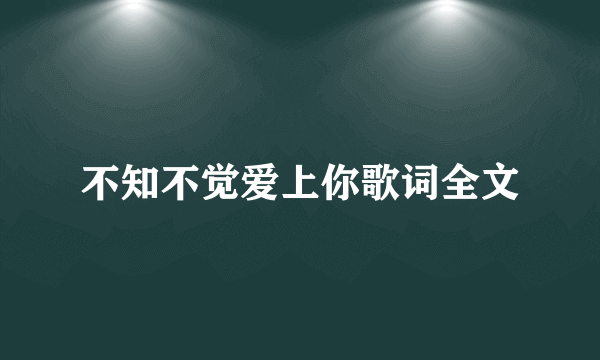 不知不觉爱上你歌词全文